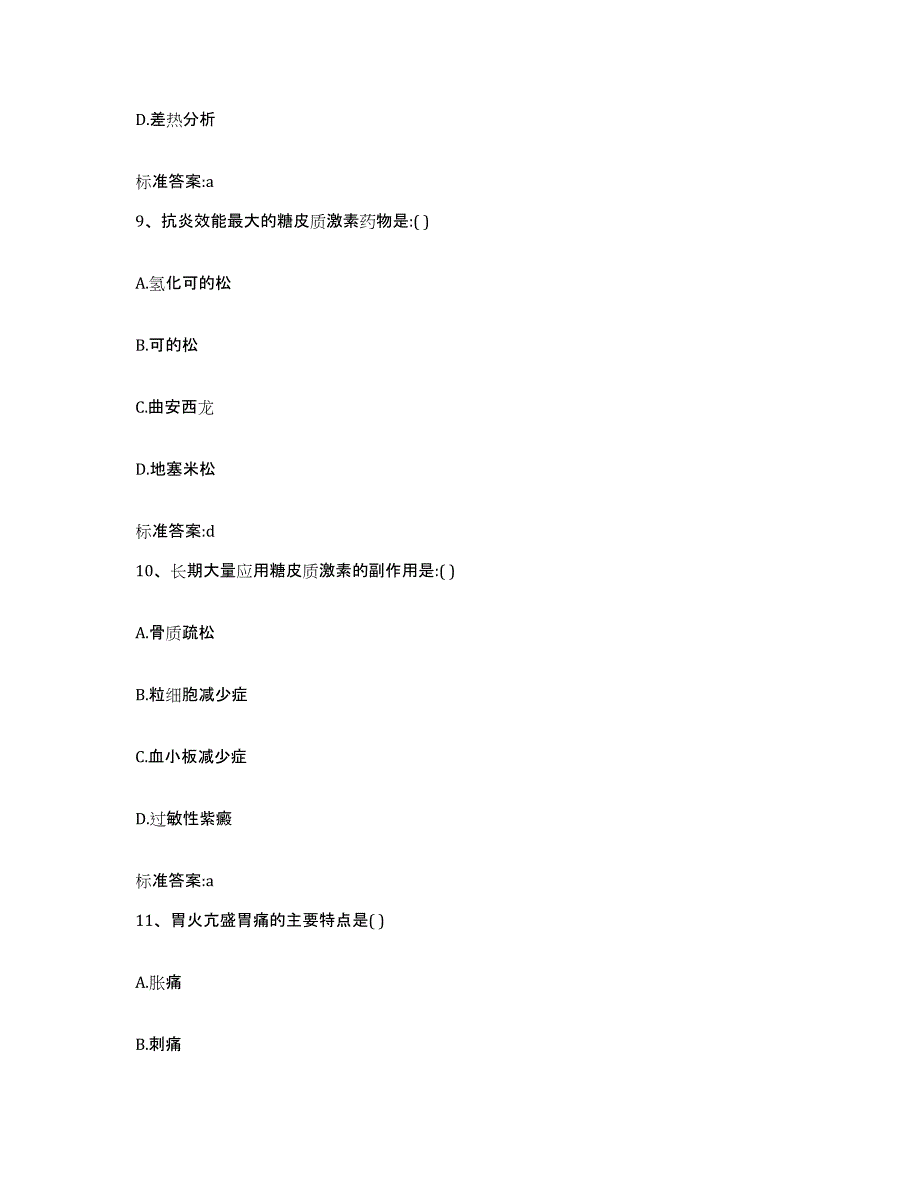 D.差热分析

标准答案:a

9、抗炎效能最大的糖皮质激素药物是:( )

A.氢化可的松

B.可的松

C.曲安西龙

D.地塞米松

标准答案:d

10、长期大量应用糖皮质激素的副作用是:( )

A.骨质疏松

B.粒细胞减少症

C.血小板减少症

D.过敏性紫癜

标准答案:a

11、胃火亢盛胃痛的主要特点是( )

A.胀痛

B.刺痛